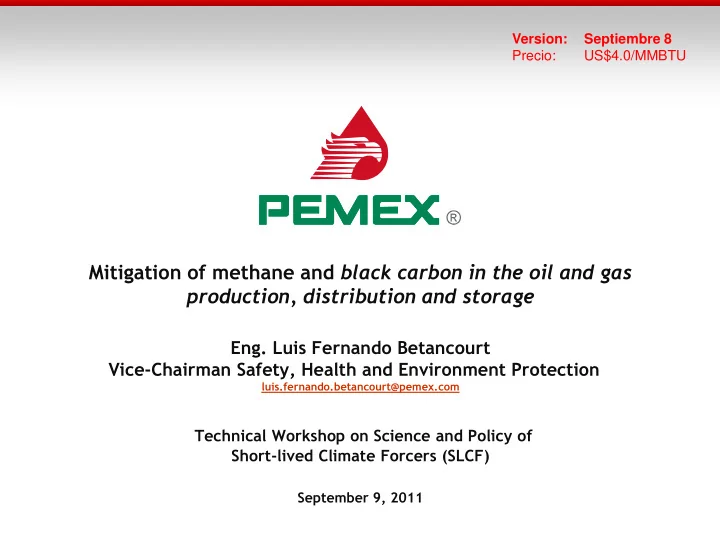 Version: Septiembre 8
Precio: US$4.0/MMBTU

PEMEX ®

Mitigation of methane and black carbon in the oil and gas production, distribution and storage

Eng. Luis Fernando Betancourt
Vice-Chairman Safety, Health and Environment Protection
luis.fernando.betancourt@pemex.com

Technical Workshop on Science and Policy of Short-lived Climate Forcers (SLCF)

September 9, 2011